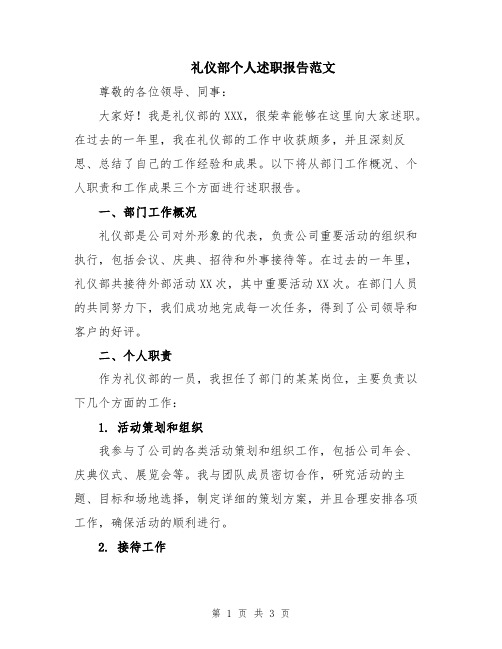 礼仪部个人述职报告范文

尊敬的各位领导、同事：

大家好！我是礼仪部的XXX，很荣幸能够在这里向大家述职。在过去的一年里，我在礼仪部的工作中收获颇多，并且深刻反思、总结了自己的工作经验和成果。以下将从部门工作概况、个人职责和工作成果三个方面进行述职报告。

一、部门工作概况

礼仪部是公司对外形象的代表，负责公司重要活动的组织和执行，包括会议、庆典、招待和外事接待等。在过去的一年里，礼仪部共接待外部活动XX次，其中重要活动XX次。在部门人员的共同努力下，我们成功地完成每一次任务，得到了公司领导和客户的好评。

二、个人职责

作为礼仪部的一员，我担任了部门的某某岗位，主要负责以下几个方面的工作：

1. 活动策划和组织

我参与了公司的各类活动策划和组织工作，包括公司年会、庆典仪式、展览会等。我与团队成员密切合作，研究活动的主题、目标和场地选择，制定详细的策划方案，并且合理安排各项工作，确保活动的顺利进行。

2. 接待工作

第 1 页 共 3 页